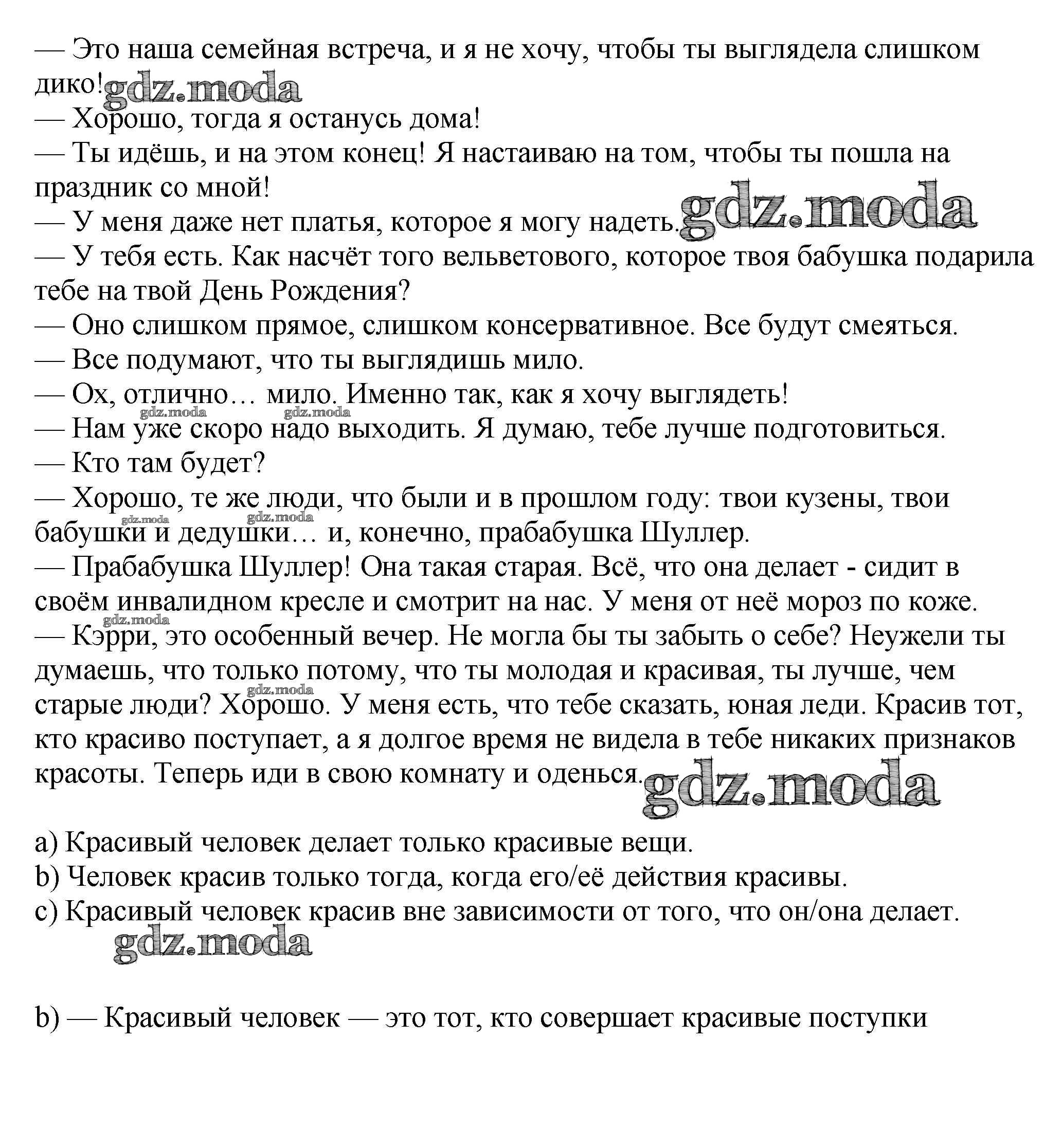 — Это наша семейная встреча, и я не хочу, чтобы ты выглядела слишком дико! gdz.moda
— Хорошо, тогда я останусь дома!
— Ты идёшь, и на этом конец! Я настаиваю на том, чтобы ты пошла на праздник со мной!
— У меня даже нет платья, которое я могу надеть. gdz.moda
— У тебя есть. Как насчёт того вельветового, которое твоя бабушка подарила тебе на твой День Рождения?
— Оно слишком прямое, слишком консервативное. Все будут смеяться.
— Все подумают, что ты выглядишь мило.
— Ох, отлично… мило. Именно так, как я хочу выглядеть!
gdz.moda gdz.moda
— Нам уже скоро надо выходить. Я думаю, тебе лучше подготовиться.
— Кто там будет?
— Хорошо, те же люди, что были и в прошлом году: твои кузены, твои бабушки и дедушки… и, конечно, прабабушка Шуллер.
gdz.moda gdz.moda
— Прабабушка Шуллер! Она такая старая. Всё, что она делает - сидит в своём инвалидном кресле и смотрит на нас. У меня от неё мороз по коже.
gdz.moda
— Кэрри, это особенный вечер. Не могла бы ты забыть о себе? Неужели ты думаешь, что только потому, что ты молодая и красивая, ты лучше, чем старые люди? Хорошо. У меня есть, что тебе сказать, юная леди. Красив тот, кто красиво поступает, а я долгое время не видела в тебе никаких признаков красоты. Теперь иди в свою комнату и оденься. gdz.moda
gdz.moda

a) Красивый человек делает только красивые вещи.
b) Человек красив только тогда, когда его/её действия красивы.
c) Красивый человек красив вне зависимости от того, что он/она делает.
gdz.moda

b) — Красивый человек — это тот, кто совершает красивые поступки